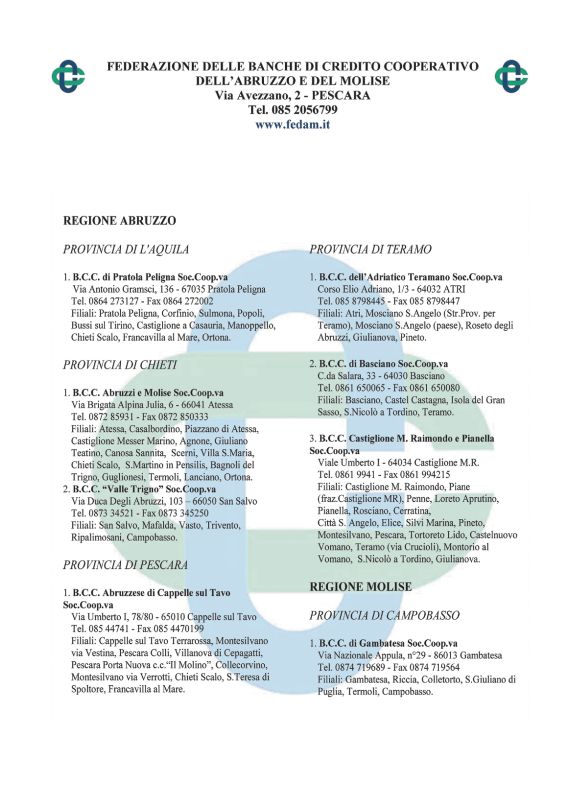 FEDERAZIONE DELLE BANCHE DI CREDITO COOPERATIVO
DELL'ABRUZZO E DEL MOLISE
Via Avezzano, 2 - PESCARA
Tel. 085 2056799
www.fedam.it

REGIONE ABRUZZO

PROVINCIA DI L'AQUILA

1. B.C.C. di Pratola Peligna Soc.Coop.va
Via Antonio Gramsci, 136 - 67035 Pratola Peligna
Tel. 0864 273127 - Fax 0864 272002
Filiali: Pratola Peligna, Corfinio, Sulmona, Popoli, Bussi sul Tirino, Castiglione a Casauria, Manoppello, Chieti Scalo, Francavilla al Mare, Ortona.

PROVINCIA DI CHIETI

1. B.C.C. Abruzzi e Molise Soc.Coop.va
Via Brigata Alpina Julia, 6 - 66041 Atessa
Tel. 0872 85931 - Fax 0872 850333
Filiali: Atessa, Casalbordino, Piazzano di Atessa, Castiglione Messer Marino, Agnone, Giuliano Teatino, Canosa Sannita, Scerni, Villa S.Maria, Chieti Scalo, S.Martino in Pensilis, Bagnoli del Trigno, Guglionesi, Termoli, Lanciano, Ortona.
2. B.C.C. "Valle Trigno" Soc.Coop.va
Via Duca Degli Abruzzi, 103 – 66050 San Salvo
Tel. 0873 34521 - Fax 0873 345250
Filiali: San Salvo, Mafalda, Vasto, Trivento, Ripalimosani, Campobasso.

PROVINCIA DI PESCARA

1. B.C.C. Abruzzese di Cappelle sul Tavo Soc.Coop.va
Via Umberto I, 78/80 - 65010 Cappelle sul Tavo
Tel. 085 44741 - Fax 085 4470199
Filiali: Cappelle sul Tavo Terrarossa, Montesilvano via Vestina, Pescara Colli, Villanova di Cepagatti, Pescara Porta Nuova c.c."Il Molino", Collecorvino, Montesilvano via Verrotti, Chieti Scalo, S.Teresa di Spoltore, Francavilla al Mare.

PROVINCIA DI TERAMO

1. B.C.C. dell'Adriatico Teramano Soc.Coop.va
Corso Elio Adriano, 1/3 - 64032 ATRI
Tel. 085 8798445 - Fax 085 8798447
Filiali: Atri, Mosciano S.Angelo (Str.Prov. per Teramo), Mosciano S.Angelo (paese), Roseto degli Abruzzi, Giulianova, Pineto.

2. B.C.C. di Basciano Soc.Coop.va
C.da Salara, 33 - 64030 Basciano
Tel. 0861 650065 - Fax 0861 650080
Filiali: Basciano, Castel Castagna, Isola del Gran Sasso, S.Nicolò a Tordino, Teramo.

3. B.C.C. Castiglione M. Raimondo e Pianella Soc.Coop.va
Viale Umberto I - 64034 Castiglione M.R.
Tel. 0861 9941 - Fax 0861 994215
Filiali: Castiglione M. Raimondo, Piane (fraz.Castiglione MR), Penne, Loreto Aprutino, Pianella, Rosciano, Cerratina, Città S. Angelo, Elice, Silvi Marina, Pineto, Montesilvano, Pescara, Tortoreto Lido, Castelnuovo Vomano, Teramo (via Crucioli), Montorio al Vomano, S.Nicolò a Tordino, Giulianova.

REGIONE MOLISE

PROVINCIA DI CAMPOBASSO

1. B.C.C. di Gambatesa Soc.Coop.va
Via Nazionale Appula, n°29 - 86013 Gambatesa
Tel. 0874 719689 - Fax 0874 719564
Filiali: Gambatesa, Riccia, Colletorto, S.Giuliano di Puglia, Termoli, Campobasso.